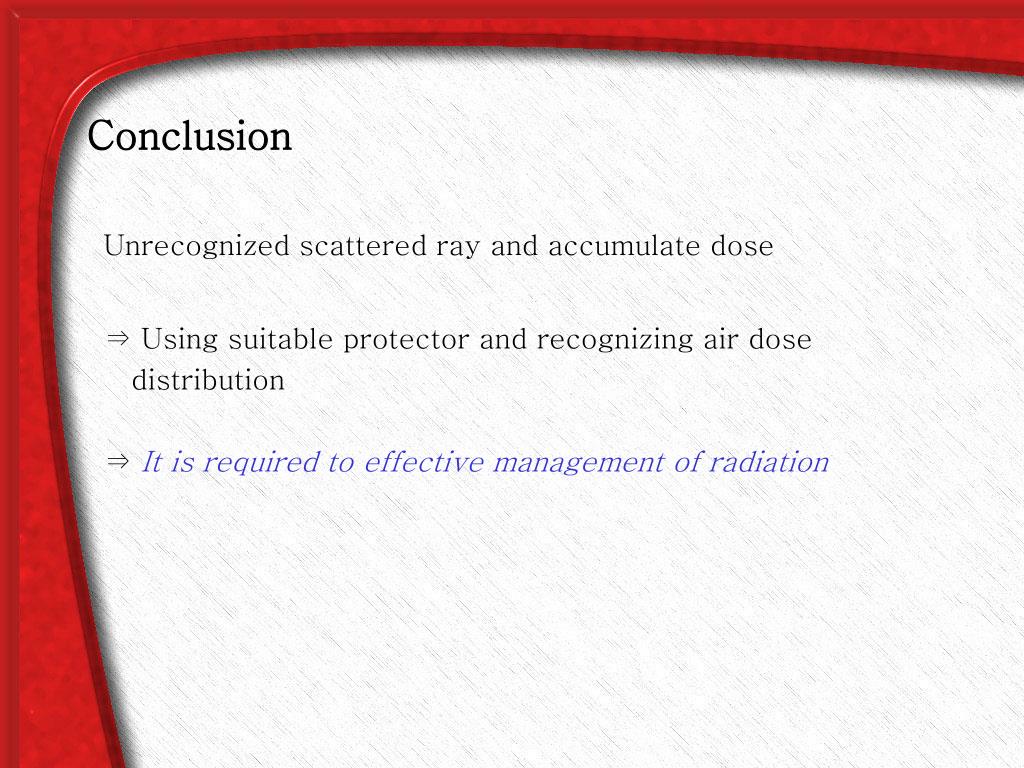 Conclusion

Unrecognized scattered ray and accumulate dose

⇒ Using suitable protector and recognizing air dose distribution

⇒ It is required to effective management of radiation